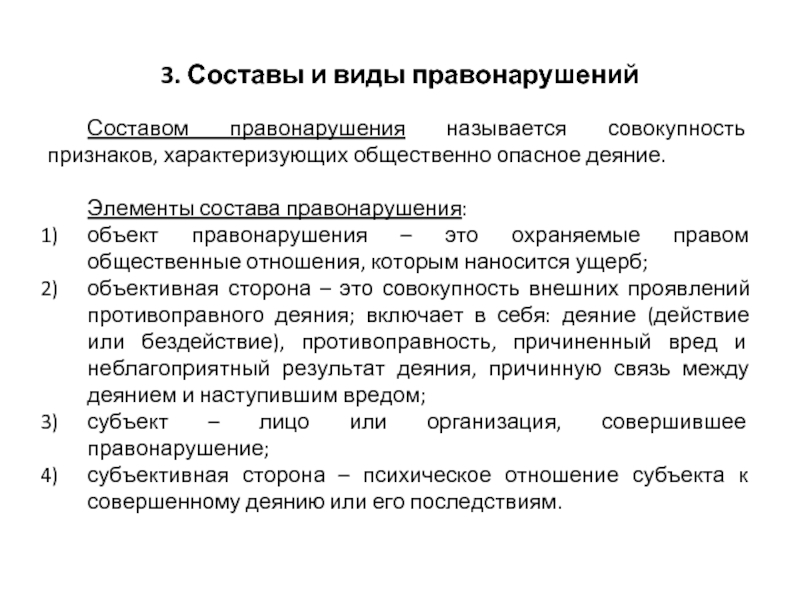 3. Составы и виды правонарушений

Составом правонарушения называется совокупность признаков, характеризующих общественно опасное деяние.

Элементы состава правонарушения:
1) объект правонарушения – это охраняемые правом общественные отношения, которым наносится ущерб;
2) объективная сторона – это совокупность внешних проявлений противоправного деяния; включает в себя: деяние (действие или бездействие), противоправность, причиненный вред и неблагоприятный результат деяния, причинную связь между деянием и наступившим вредом;
3) субъект – лицо или организация, совершившее правонарушение;
4) субъективная сторона – психическое отношение субъекта к совершенному деянию или его последствиям.